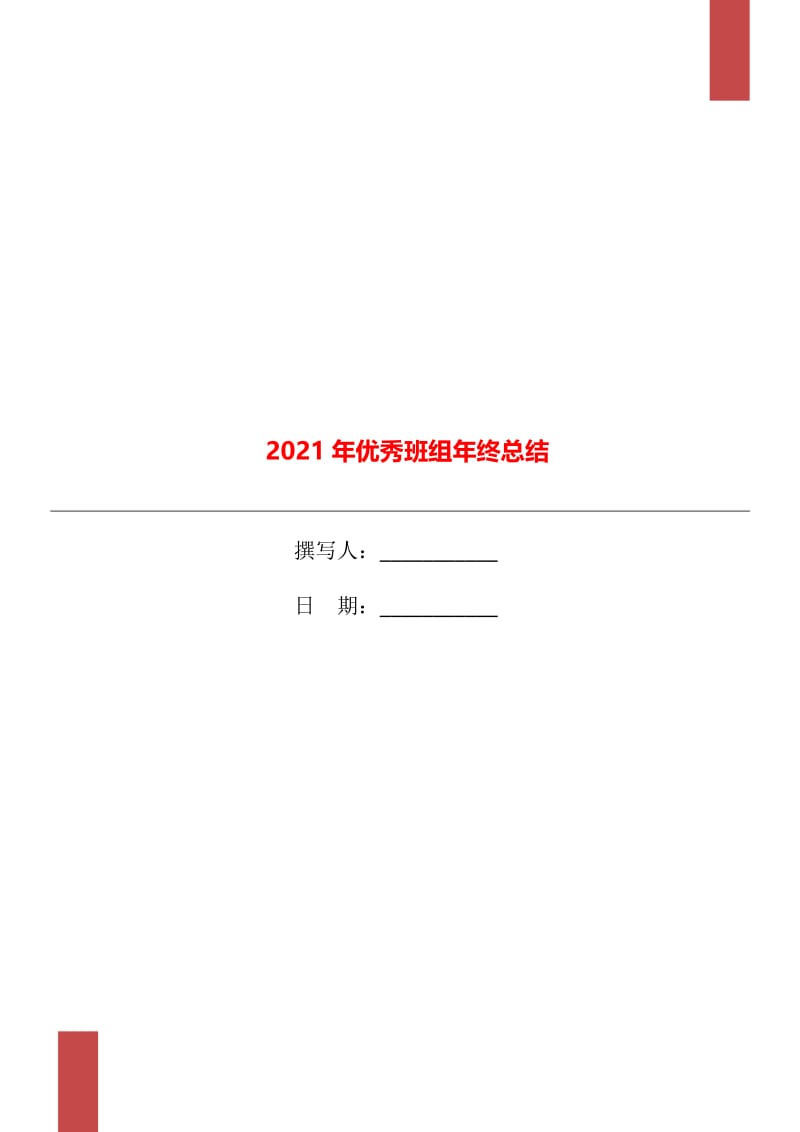 2021 年优秀班组年终总结

撰写人：____________

日　期：____________